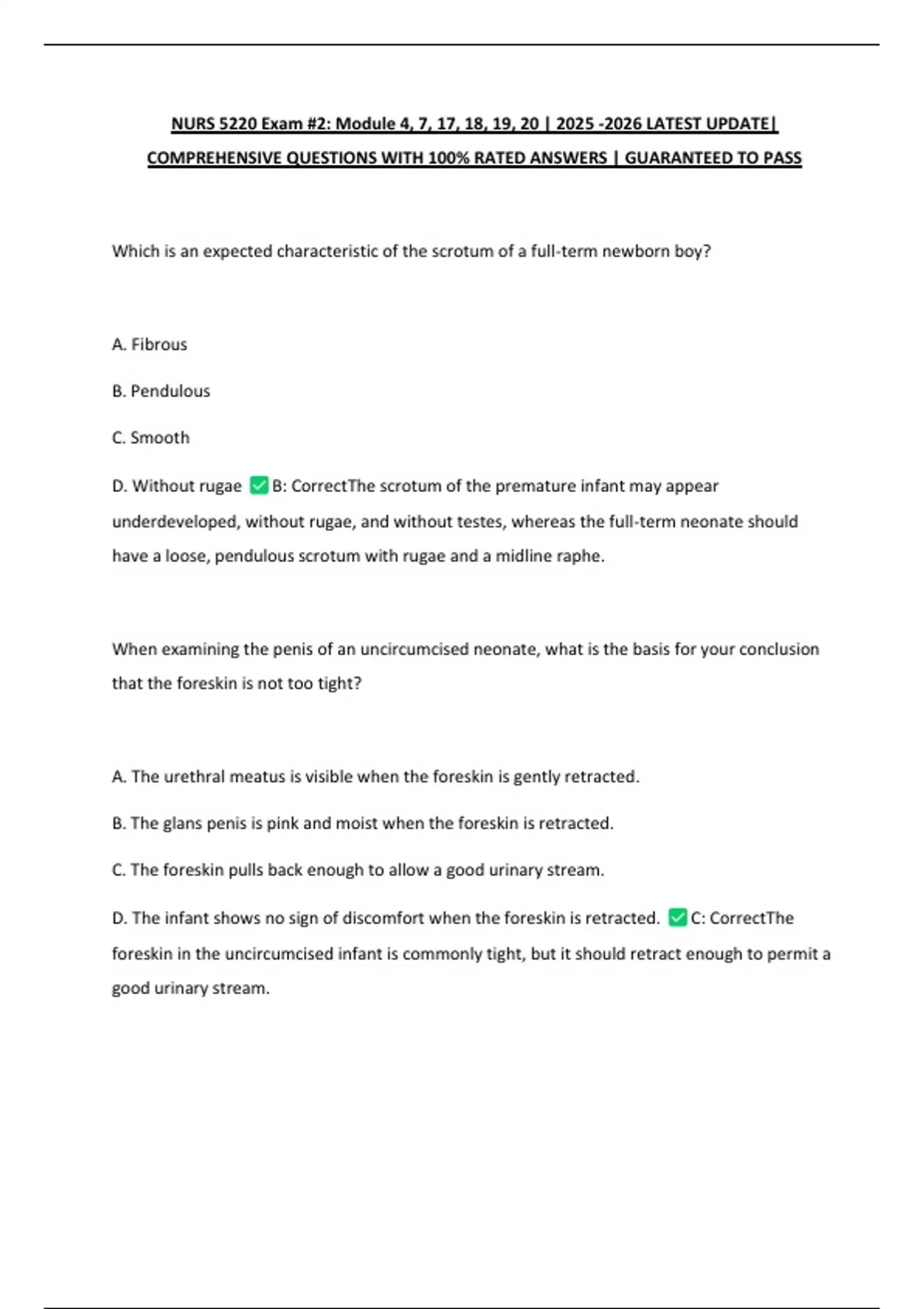 NURS 5220 Exam #2: Module 4, 7, 17, 18, 19, 20 | 2025 -2026 LATEST UPDATE| COMPREHENSIVE QUESTIONS WITH 100% RATED ANSWERS | GUARANTEED TO PASS

Which is an expected characteristic of the scrotum of a full-term newborn boy?

A. Fibrous

B. Pendulous

C. Smooth

D. Without rugae ✅B: CorrectThe scrotum of the premature infant may appear underdeveloped, without rugae, and without testes, whereas the full-term neonate should have a loose, pendulous scrotum with rugae and a midline raphe.

When examining the penis of an uncircumcised neonate, what is the basis for your conclusion that the foreskin is not too tight?

A. The urethral meatus is visible when the foreskin is gently retracted.

B. The glans penis is pink and moist when the foreskin is retracted.

C. The foreskin pulls back enough to allow a good urinary stream.

D. The infant shows no sign of discomfort when the foreskin is retracted. ✅C: CorrectThe foreskin in the uncircumcised infant is commonly tight, but it should retract enough to permit a good urinary stream.